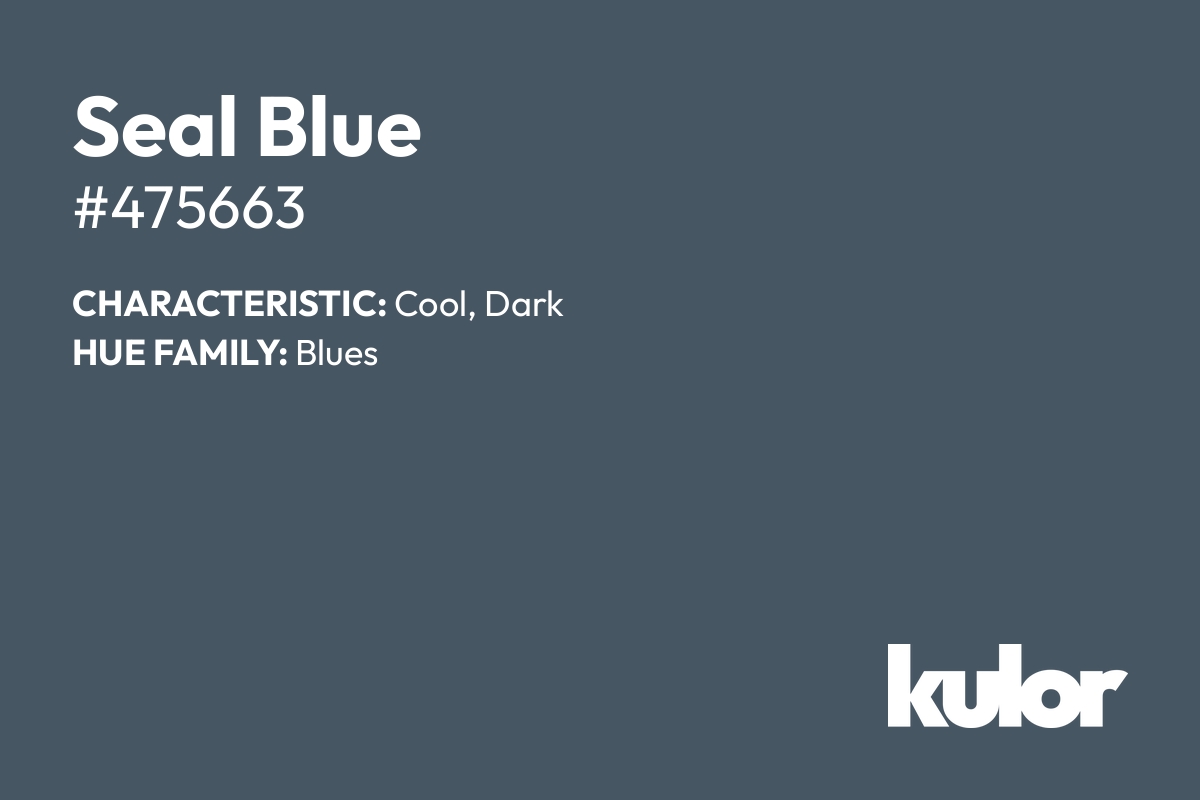 Seal Blue
#475663

CHARACTERISTIC: Cool, Dark
HUE FAMILY: Blues

kulor